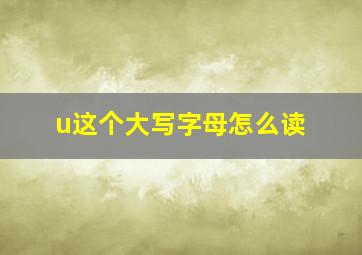 u这个大写字母怎么读